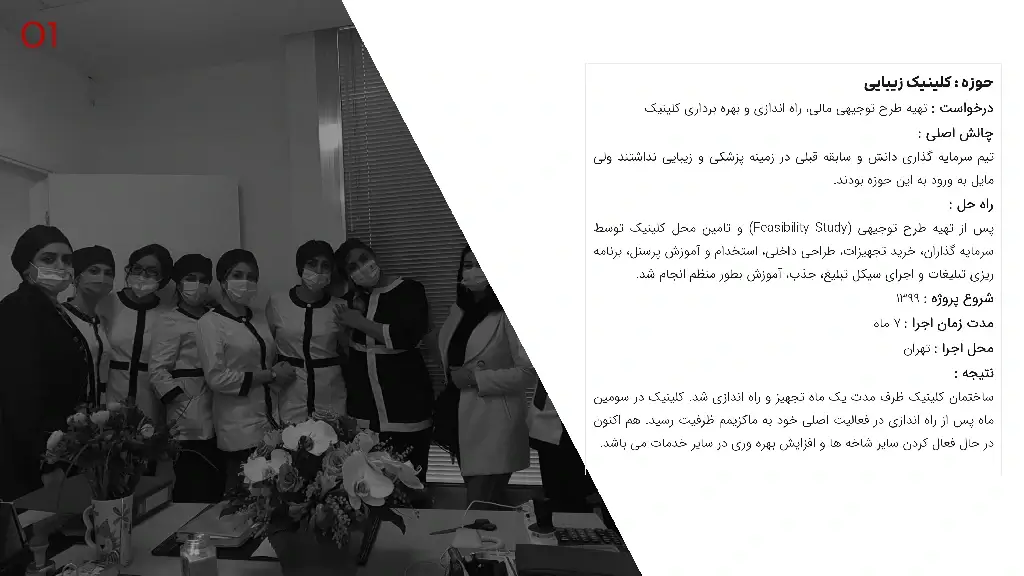 01

حوزه : کلینیک زیبایی

درخواست : تهیه طرح توجیهی مالی، راه اندازی و بهره برداری کلینیک

چالش اصلی :

تیم سرمایه گذاری دانش و سابقه قبلی در زمینه پزشکی و زیبایی نداشتند ولی مایل به ورود به این حوزه بودند.

راه حل :

پس از تهیه طرح توجیهی (Feasibility Study) و تامین محل کلینیک توسط سرمایه گذاران، خرید تجهیزات، طراحی داخلی، استخدام و آموزش پرسنل، برنامه ریزی تبلیغات و اجرای سیکل تبلیغ، جذب، آموزش بطور منظم انجام شد.

شروع پروژه : ۱۳۹۹

مدت زمان اجرا : ۷ ماه

محل اجرا : تهران

نتیجه :

ساختمان کلینیک ظرف مدت یک ماه تجهیز و راه اندازی شد. کلینیک در سومین ماه پس از راه اندازی در فعالیت اصلی خود به ماکزیمم ظرفیت رسید. هم اکنون در حال فعال کردن سایر شاخه ها و افزایش بهره وری در سایر خدمات می باشد.